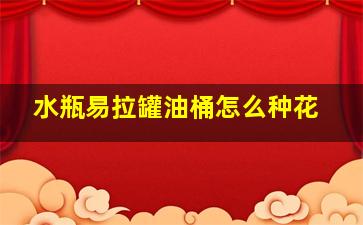 水瓶易拉罐油桶怎么种花